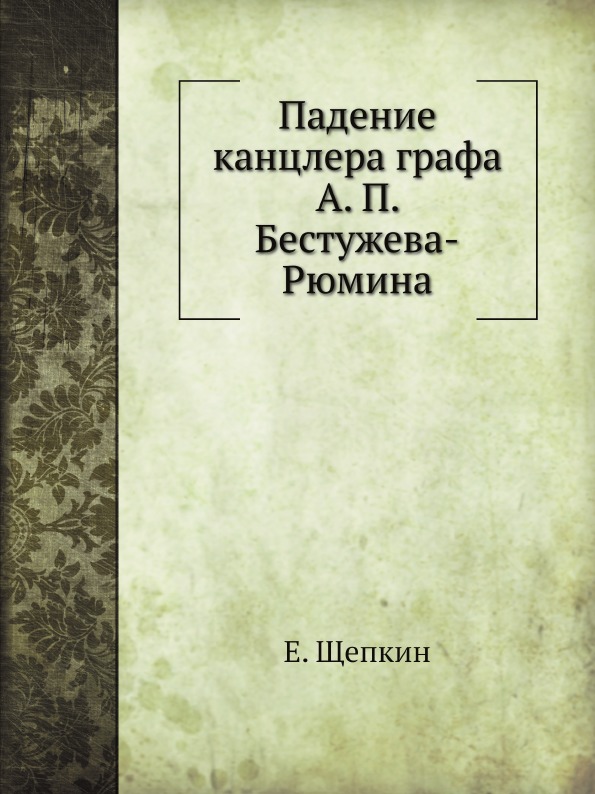 Падение канцлера графа А. П. Бестужева-Рюмина

Е. Щепкин